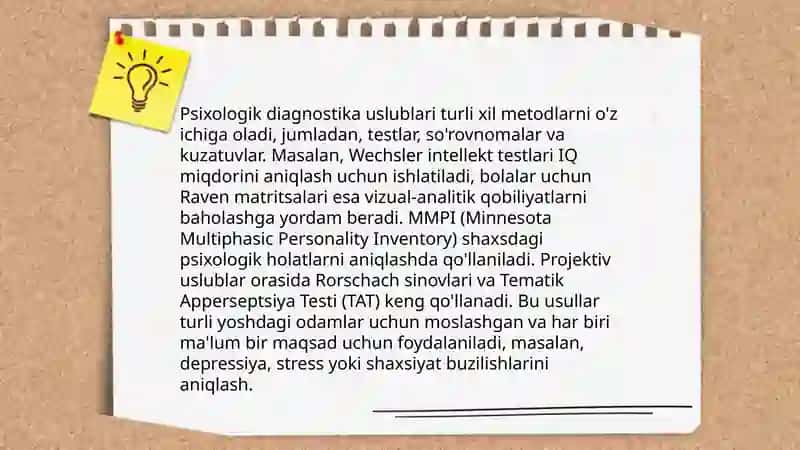 Psixologik diagnostika uslublari turli xil metodlarni o'z ichiga oladi, jumladan, testlar, so'rovnomalar va kuzatuvlar. Masalan, Wechsler intellekt testlari IQ miqdorini aniqlash uchun ishlatiladi, bolalar uchun Raven matritsalari esa vizual-analitik qobiliyatlarni baholashga yordam beradi. MMPI (Minnesota Multiphasic Personality Inventory) shaxsdagi psixologik holatlarni aniqlashda qo'llaniladi. Projektiv uslublar orasida Rorschach sinovlari va Tematik Apperseptsiya Testi (TAT) keng qo'llanadi. Bu usullar turli yoshdagi odamlar uchun moslashgan va har biri ma'lum bir maqsad uchun foydalaniladi, masalan, depressiya, stress yoki shaxsiyat buzilishlarini aniqlash.